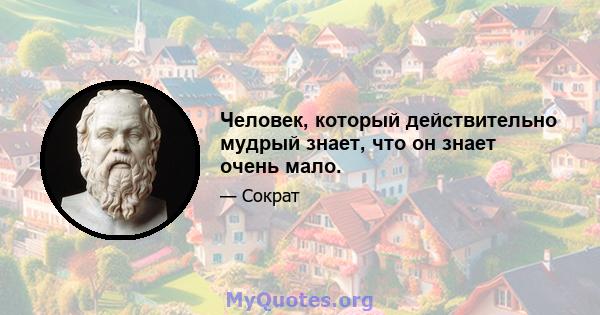 Человек, который действительно мудрый знает, что он знает очень мало.

— Сократ

MyQuotes.org